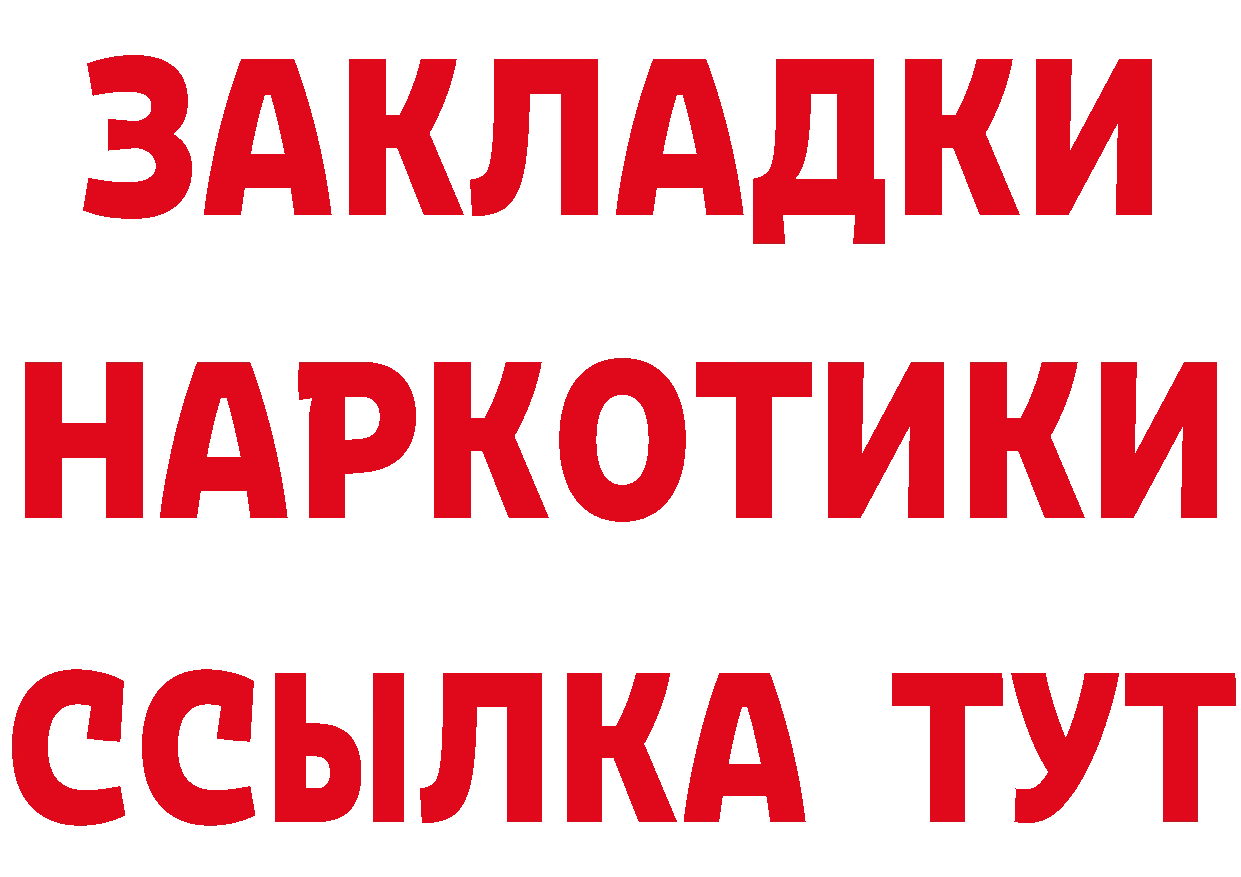 ЗАКЛАДКИ НАРКОТИКИ ССЫЛКА ТУТ